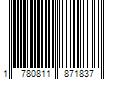 1 780811 871837